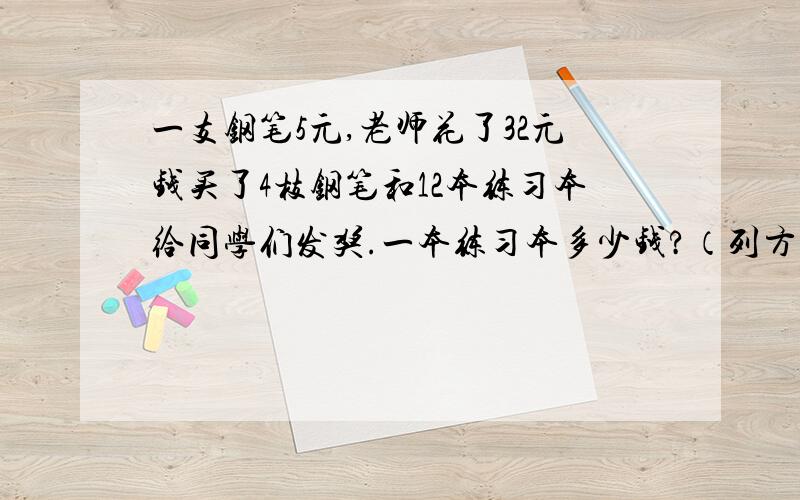 一支钢笔5元,老师花了32元钱买了4枝钢笔和12本练习本给同学们发奖.一本练习本多少钱?（列方